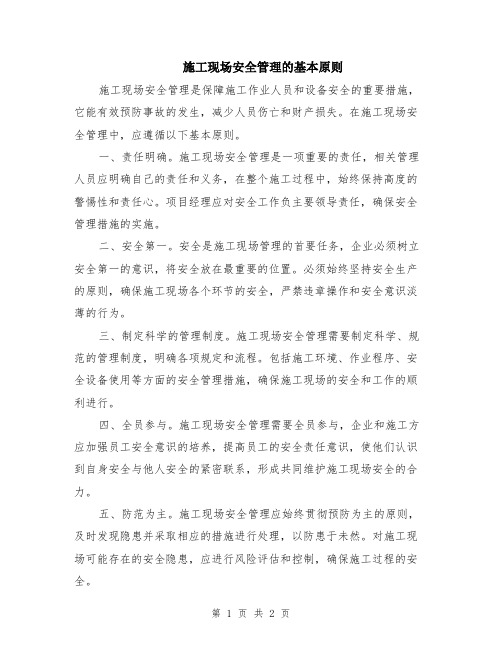 施工现场安全管理的基本原则

施工现场安全管理是保障施工作业人员和设备安全的重要措施，它能有效预防事故的发生，减少人员伤亡和财产损失。在施工现场安全管理中，应遵循以下基本原则。

一、责任明确。施工现场安全管理是一项重要的责任，相关管理人员应明确自己的责任和义务，在整个施工过程中，始终保持高度的警惕性和责任心。项目经理应对安全工作负主要领导责任，确保安全管理措施的实施。

二、安全第一。安全是施工现场管理的首要任务，企业必须树立安全第一的意识，将安全放在最重要的位置。必须始终坚持安全生产的原则，确保施工现场各个环节的安全，严禁违章操作和安全意识淡薄的行为。

三、制定科学的管理制度。施工现场安全管理需要制定科学、规范的管理制度，明确各项规定和流程。包括施工环境、作业程序、安全设备使用等方面的安全管理措施，确保施工现场的安全和工作的顺利进行。

四、全员参与。施工现场安全管理需要全员参与，企业和施工方应加强员工安全意识的培养，提高员工的安全责任意识，使他们认识到自身安全与他人安全的紧密联系，形成共同维护施工现场安全的合力。

五、防范为主。施工现场安全管理应始终贯彻预防为主的原则，及时发现隐患并采取相应的措施进行处理，以防患于未然。对施工现场可能存在的安全隐患，应进行风险评估和控制，确保施工过程的安全。

第 1 页 共 2 页